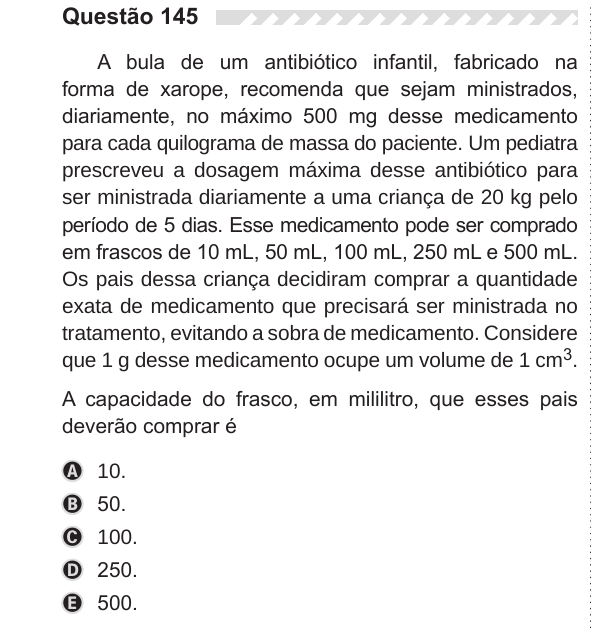 Questão 145

A bula de um antibiótico infantil, fabricado na forma de xarope, recomenda que sejam ministrados, diariamente, no máximo 500 mg desse medicamento para cada quilograma de massa do paciente. Um pediatra prescreveu a dosagem máxima desse antibiótico para ser ministrada diariamente a uma criança de 20 kg pelo período de 5 dias. Esse medicamento pode ser comprado em frascos de 10 mL, 50 mL, 100 mL, 250 mL e 500 mL. Os pais dessa criança decidiram comprar a quantidade exata de medicamento que precisará ser ministrada no tratamento, evitando a sobra de medicamento. Considere que 1 g desse medicamento ocupe um volume de 1 $cm^3$.

A capacidade do frasco, em mililitro, que esses pais deverão comprar é

A 10.
B 50.
C 100.
D 250.
E 500.